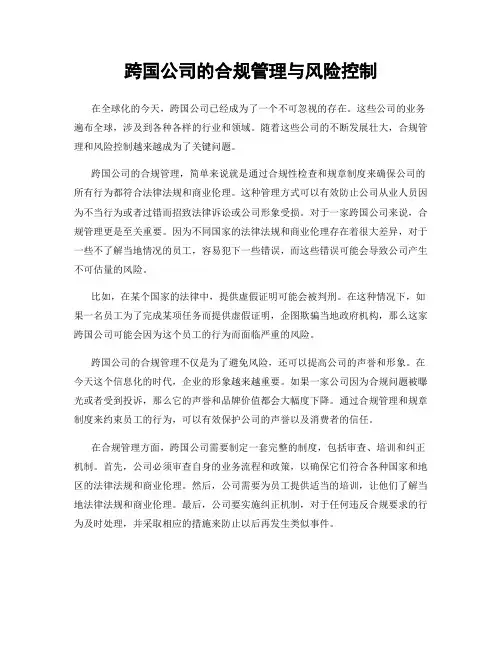 跨国公司的合规管理与风险控制

在全球化的今天，跨国公司已经成为了一个不可忽视的存在。这些公司的业务遍布全球，涉及到各种各样的行业和领域。随着这些公司的不断发展壮大，合规管理和风险控制越来越成为了关键问题。

跨国公司的合规管理，简单来说就是通过合规性检查和规章制度来确保公司的所有行为都符合法律法规和商业伦理。这种管理方式可以有效防止公司从业人员因为不当行为或者过错而招致法律诉讼或公司形象受损。对于一家跨国公司来说，合规管理更是至关重要。因为不同国家的法律法规和商业伦理存在着很大差异，对于一些不了解当地情况的员工，容易犯下一些错误，而这些错误可能会导致公司产生不可估量的风险。

比如，在某个国家的法律中，提供虚假证明可能会被判刑。在这种情况下，如果一名员工为了完成某项任务而提供虚假证明，企图欺骗当地政府机构，那么这家跨国公司可能会因为这个员工的行为而面临严重的风险。

跨国公司的合规管理不仅是为了避免风险，还可以提高公司的声誉和形象。在今天这个信息化的时代，企业的形象越来越重要。如果一家公司因为合规问题被曝光或者受到投诉，那么它的声誉和品牌价值都会大幅度下降。通过合规管理和规章制度来约束员工的行为，可以有效保护公司的声誉以及消费者的信任。

在合规管理方面，跨国公司需要制定一套完整的制度，包括审查、培训和纠正机制。首先，公司必须审查自身的业务流程和政策，以确保它们符合各种国家和地区的法律法规和商业伦理。然后，公司需要为员工提供适当的培训，让他们了解当地法律法规和商业伦理。最后，公司要实施纠正机制，对于任何违反合规要求的行为及时处理，并采取相应的措施来防止以后再发生类似事件。